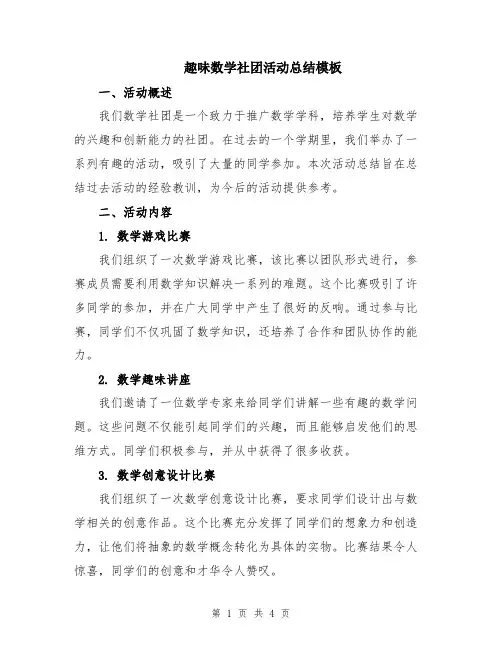 趣味数学社团活动总结模板

一、活动概述

我们数学社团是一个致力于推广数学学科，培养学生对数学的兴趣和创新能力的社团。在过去的一个学期里，我们举办了一系列有趣的活动，吸引了大量的同学参加。本次活动总结旨在总结过去活动的经验教训，为今后的活动提供参考。

二、活动内容

1. 数学游戏比赛

我们组织了一次数学游戏比赛，该比赛以团队形式进行，参赛成员需要利用数学知识解决一系列的难题。这个比赛吸引了许多同学的参加，并在广大同学中产生了很好的反响。通过参与比赛，同学们不仅巩固了数学知识，还培养了合作和团队协作的能力。

2. 数学趣味讲座

我们邀请了一位数学专家来给同学们讲解一些有趣的数学问题。这些问题不仅能引起同学们的兴趣，而且能够启发他们的思维方式。同学们积极参与，并从中获得了很多收获。

3. 数学创意设计比赛

我们组织了一次数学创意设计比赛，要求同学们设计出与数学相关的创意作品。这个比赛充分发挥了同学们的想象力和创造力，让他们将抽象的数学概念转化为具体的实物。比赛结果令人惊喜，同学们的创意和才华令人赞叹。

第 1 页 共 4 页